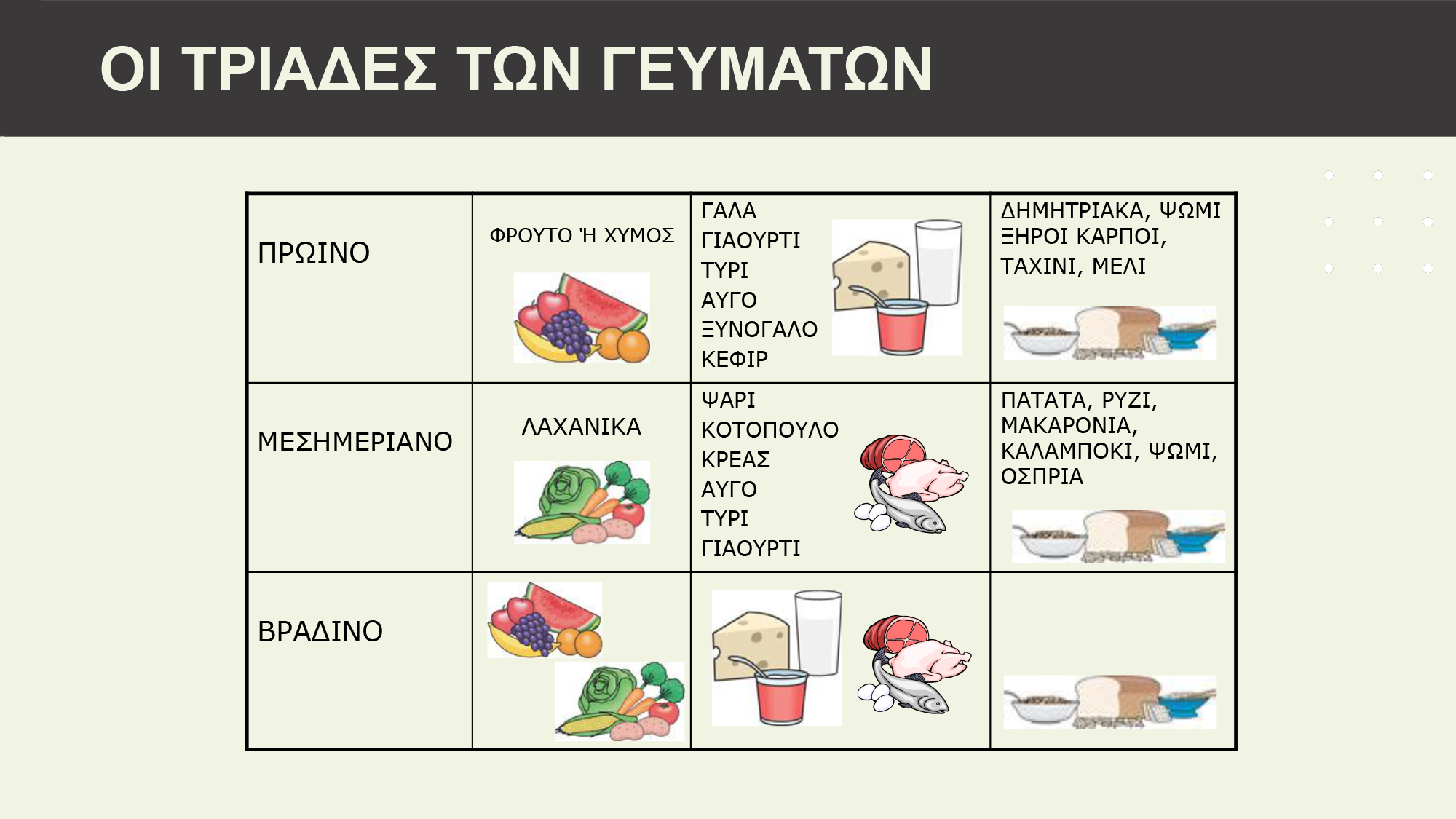 ΟΙ ΤΡΙΑΔΕΣ ΤΩΝ ΓΕΥΜΑΤΩΝ

| ΠΡΩΙΝΟ | ΦΡΟΥΤΟ Ή ΧΥΜΟΣ | ΓΑΛΑ ΓΙΑΟΥΡΤΙ ΤΥΡΙ ΑΥΓΟ ΞΥΝΟΓΑΛΟ ΚΕΦΙΡ | ΔΗΜΗΤΡΙΑΚΑ, ΨΩΜΙ ΞΗΡΟΙ ΚΑΡΠΟΙ, ΤΑΧΙΝΙ, ΜΕΛΙ |
|---|---|---|---|
| ΜΕΣΗΜΕΡΙΑΝΟ | ΛΑΧΑΝΙΚΑ | ΨΑΡΙ ΚΟΤΟΠΟΥΛΟ ΚΡΕΑΣ ΑΥΓΟ ΤΥΡΙ ΓΙΑΟΥΡΤΙ | ΠΑΤΑΤΑ, ΡΥΖΙ, ΜΑΚΑΡΟΝΙΑ, ΚΑΛΑΜΠΟΚΙ, ΨΩΜΙ, ΟΣΠΡΙΑ |
| ΒΡΑΔΙΝΟ | | | |